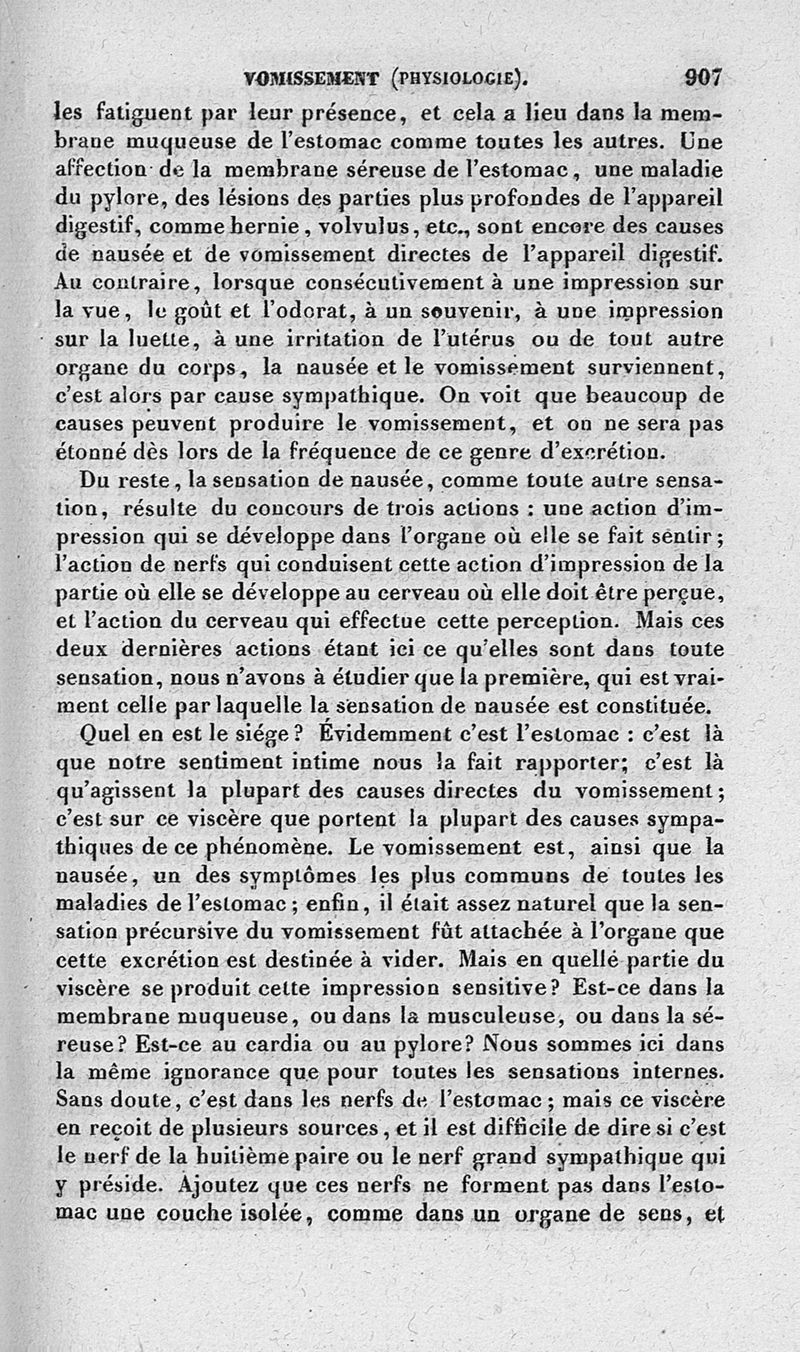 VOMISSEMENT (PHYSIOLOGIE). 907

les fatiguent par leur présence, et cela a lieu dans la membrane muqueuse de l'estomac comme toutes les autres. Une affection de la membrane séreuse de l'estomac, une maladie du pylore, des lésions des parties plus profondes de l'appareil digestif, comme hernie, volvulus, etc., sont encore des causes de nausée et de vomissement directes de l'appareil digestif. Au contraire, lorsque consécutivement à une impression sur la vue, le goût et l'odorat, à un souvenir, à une impression sur la luette, à une irritation de l'utérus ou de tout autre organe du corps, la nausée et le vomissement surviennent, c'est alors par cause sympathique. On voit que beaucoup de causes peuvent produire le vomissement, et on ne sera pas étonné dès lors de la fréquence de ce genre d'excrétion.

Du reste, la sensation de nausée, comme toute autre sensation, résulte du concours de trois actions : une action d'impression qui se développe dans l'organe où elle se fait sentir; l'action de nerfs qui conduisent cette action d'impression de la partie où elle se développe au cerveau où elle doit être perçue, et l'action du cerveau qui effectue cette perception. Mais ces deux dernières actions étant ici ce qu'elles sont dans toute sensation, nous n'avons à étudier que la première, qui est vraiment celle par laquelle la sensation de nausée est constituée.

Quel en est le siége? Évidemment c'est l'estomac : c'est là que notre sentiment intime nous la fait rapporter; c'est là qu'agissent la plupart des causes directes du vomissement; c'est sur ce viscère que portent la plupart des causes sympathiques de ce phénomène. Le vomissement est, ainsi que la nausée, un des symptômes les plus communs de toutes les maladies de l'estomac; enfin, il était assez naturel que la sensation précursive du vomissement fût attachée à l'organe que cette excrétion est destinée à vider. Mais en quelle partie du viscère se produit cette impression sensitive? Est-ce dans la membrane muqueuse, ou dans la musculeuse, ou dans la séreuse? Est-ce au cardia ou au pylore? Nous sommes ici dans la même ignorance que pour toutes les sensations internes. Sans doute, c'est dans les nerfs de l'estomac; mais ce viscère en reçoit de plusieurs sources, et il est difficile de dire si c'est le nerf de la huitième paire ou le nerf grand sympathique qui y préside. Ajoutez que ces nerfs ne forment pas dans l'estomac une couche isolée, comme dans un organe de sens, et